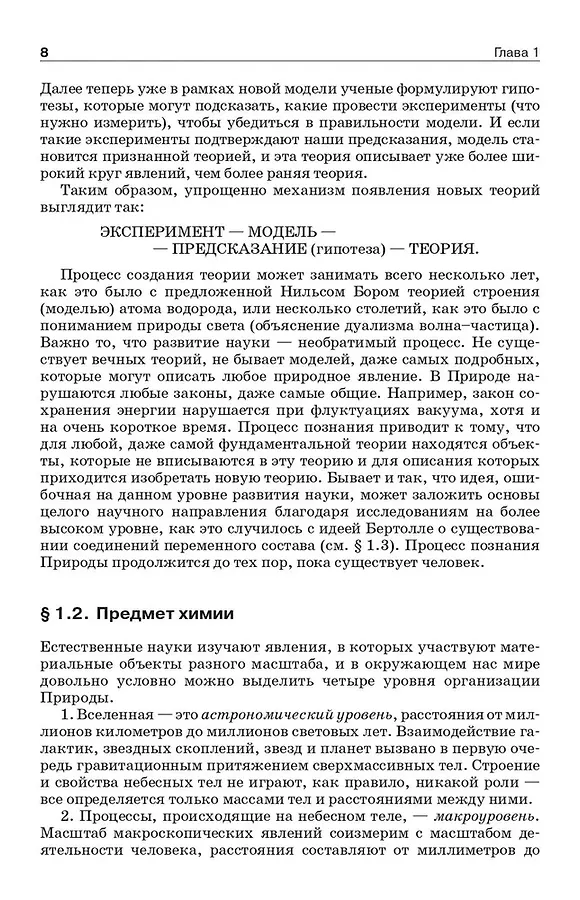 8 Глава 1

Далее теперь уже в рамках новой модели ученые формулируют гипотезы, которые могут подсказать, какие провести эксперименты (что нужно измерить), чтобы убедиться в правильности модели. И если такие эксперименты подтверждают наши предсказания, модель становится признанной теорией, и эта теория описывает уже более широкий круг явлений, чем более раняя теория.

Таким образом, упрощенно механизм появления новых теорий выглядит так:

ЭКСПЕРИМЕНТ — МОДЕЛЬ —
— ПРЕДСКАЗАНИЕ (гипотеза) — ТЕОРИЯ.

Процесс создания теории может занимать всего несколько лет, как это было с предложенной Нильсом Бором теорией строения (моделью) атома водорода, или несколько столетий, как это было с пониманием природы света (объяснение дуализма волна–частица). Важно то, что развитие науки — необратимый процесс. Не существует вечных теорий, не бывает моделей, даже самых подробных, которые могут описать любое природное явление. В Природе нарушаются любые законы, даже самые общие. Например, закон сохранения энергии нарушается при флуктуациях вакуума, хотя и на очень короткое время. Процесс познания приводит к тому, что для любой, даже самой фундаментальной теории находятся объекты, которые не вписываются в эту теорию и для описания которых приходится изобретать новую теорию. Бывает и так, что идея, ошибочная на данном уровне развития науки, может заложить основы целого научного направления благодаря исследованиям на более высоком уровне, как это случилось с идеей Бертолле о существовании соединений переменного состава (см. § 1.3). Процесс познания Природы продолжится до тех пор, пока существует человек.

§ 1.2. Предмет химии

Естественные науки изучают явления, в которых участвуют материальные объекты разного масштаба, и в окружающем нас мире довольно условно можно выделить четыре уровня организации Природы.

1. Вселенная — это астрономический уровень, расстояния от миллионов километров до миллионов световых лет. Взаимодействие галактик, звездных скоплений, звезд и планет вызвано в первую очередь гравитационным притяжением сверхмассивных тел. Строение и свойства небесных тел не играют, как правило, никакой роли — все определяется только массами тел и расстояниями между ними.

2. Процессы, происходящие на небесном теле, — макроуровень. Масштаб макроскопических явлений соизмерим с масштабом деятельности человека, расстояния составляют от миллиметров до